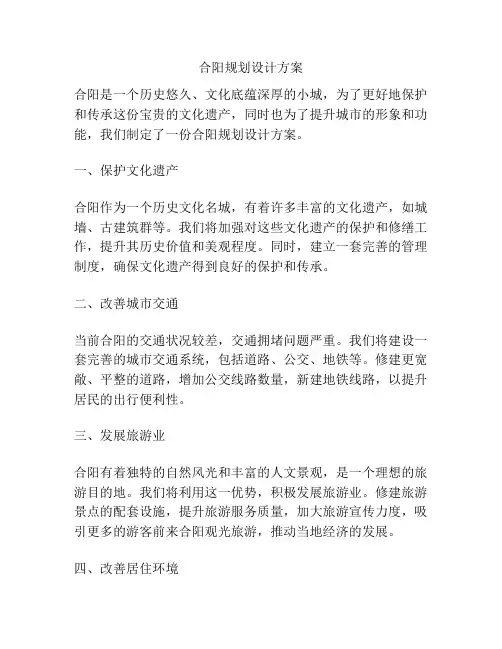 合阳规划设计方案

合阳是一个历史悠久、文化底蕴深厚的小城，为了更好地保护和传承这份宝贵的文化遗产，同时也为了提升城市的形象和功能，我们制定了一份合阳规划设计方案。

一、保护文化遗产

合阳作为一个历史文化名城，有着许多丰富的文化遗产，如城墙、古建筑群等。我们将加强对这些文化遗产的保护和修缮工作，提升其历史价值和美观程度。同时，建立一套完善的管理制度，确保文化遗产得到良好的保护和传承。

二、改善城市交通

当前合阳的交通状况较差，交通拥堵问题严重。我们将建设一套完善的城市交通系统，包括道路、公交、地铁等。修建更宽敞、平整的道路，增加公交线路数量，新建地铁线路，以提升居民的出行便利性。

三、发展旅游业

合阳有着独特的自然风光和丰富的人文景观，是一个理想的旅游目的地。我们将利用这一优势，积极发展旅游业。修建旅游景点的配套设施，提升旅游服务质量，加大旅游宣传力度，吸引更多的游客前来合阳观光旅游，推动当地经济的发展。

四、改善居住环境